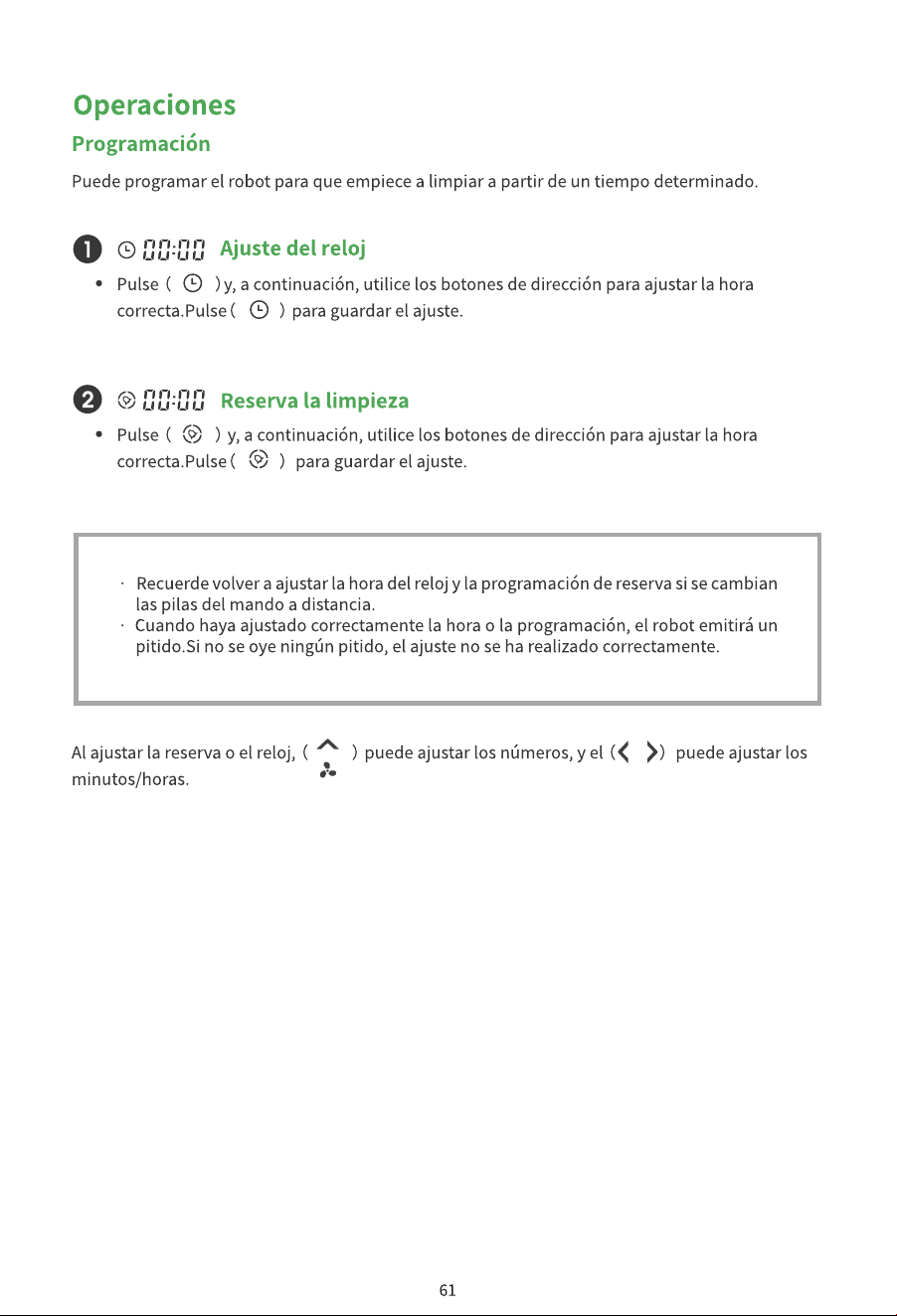 Operaciones

Programación

Puede programar el robot para que empiece a limpiar a partir de un tiempo determinado.

1 00:00 Ajuste del reloj

• Pulse ( ) y, a continuación, utilice los botones de dirección para ajustar la hora correcta.Pulse ( ) para guardar el ajuste.

2 00:00 Reserva la limpieza

• Pulse ( ) y, a continuación, utilice los botones de dirección para ajustar la hora correcta.Pulse ( ) para guardar el ajuste.

· Recuerde volver a ajustar la hora del reloj y la programación de reserva si se cambian las pilas del mando a distancia.
· Cuando haya ajustado correctamente la hora o la programación, el robot emitirá un pitido.Si no se oye ningún pitido, el ajuste no se ha realizado correctamente.

Al ajustar la reserva o el reloj, ( ) puede ajustar los números, y el ( ) puede ajustar los minutos/horas.

61